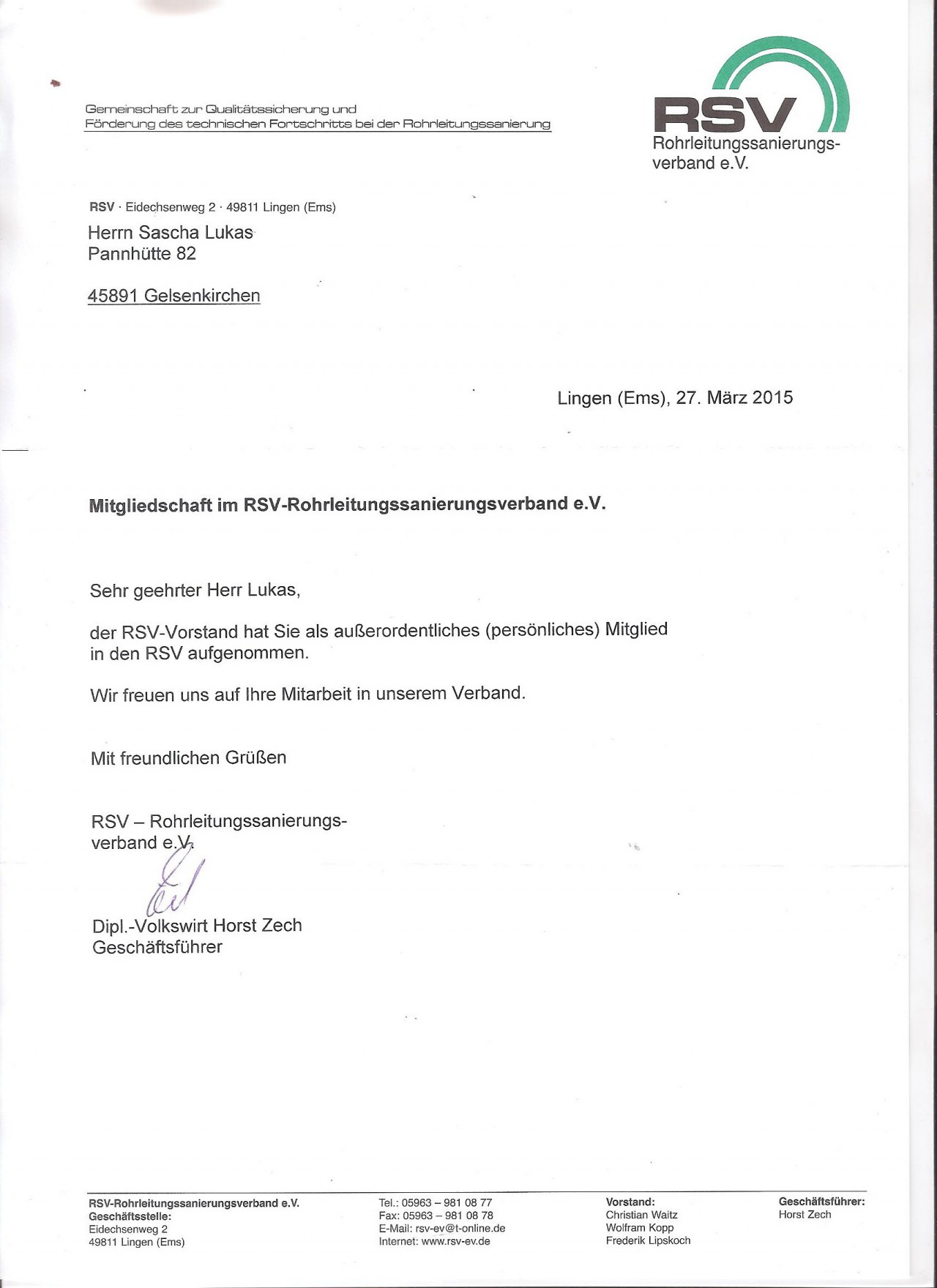 Gemeinschaft zur Qualitätssicherung und Förderung des technischen Fortschritts bei der Rohrleitungssanierung

RSV
Rohrleitungssanierungsverband e.V.

RSV · Eidechsenweg 2 · 49811 Lingen (Ems)

Herrn Sascha Lukas
Pannhütte 82

45891 Gelsenkirchen

Lingen (Ems), 27. März 2015

Mitgliedschaft im RSV-Rohrleitungssanierungsverband e.V.

Sehr geehrter Herr Lukas,

der RSV-Vorstand hat Sie als außerordentliches (persönliches) Mitglied in den RSV aufgenommen.

Wir freuen uns auf Ihre Mitarbeit in unserem Verband.

Mit freundlichen Grüßen

RSV – Rohrleitungssanierungsverband e.V.

Dipl.-Volkswirt Horst Zech
Geschäftsführer

RSV-Rohrleitungssanierungsverband e.V.
Geschäftsstelle:
Eidechsenweg 2
49811 Lingen (Ems)

Tel.: 05963 – 981 08 77
Fax: 05963 – 981 08 78
E-Mail: rsv-ev@t-online.de
Internet: www.rsv-ev.de

Vorstand:
Christian Waitz
Wolfram Kopp
Frederik Lipskoch

Geschäftsführer:
Horst Zech